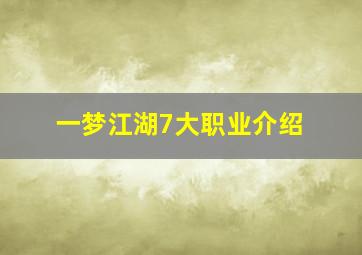 一梦江湖7大职业介绍